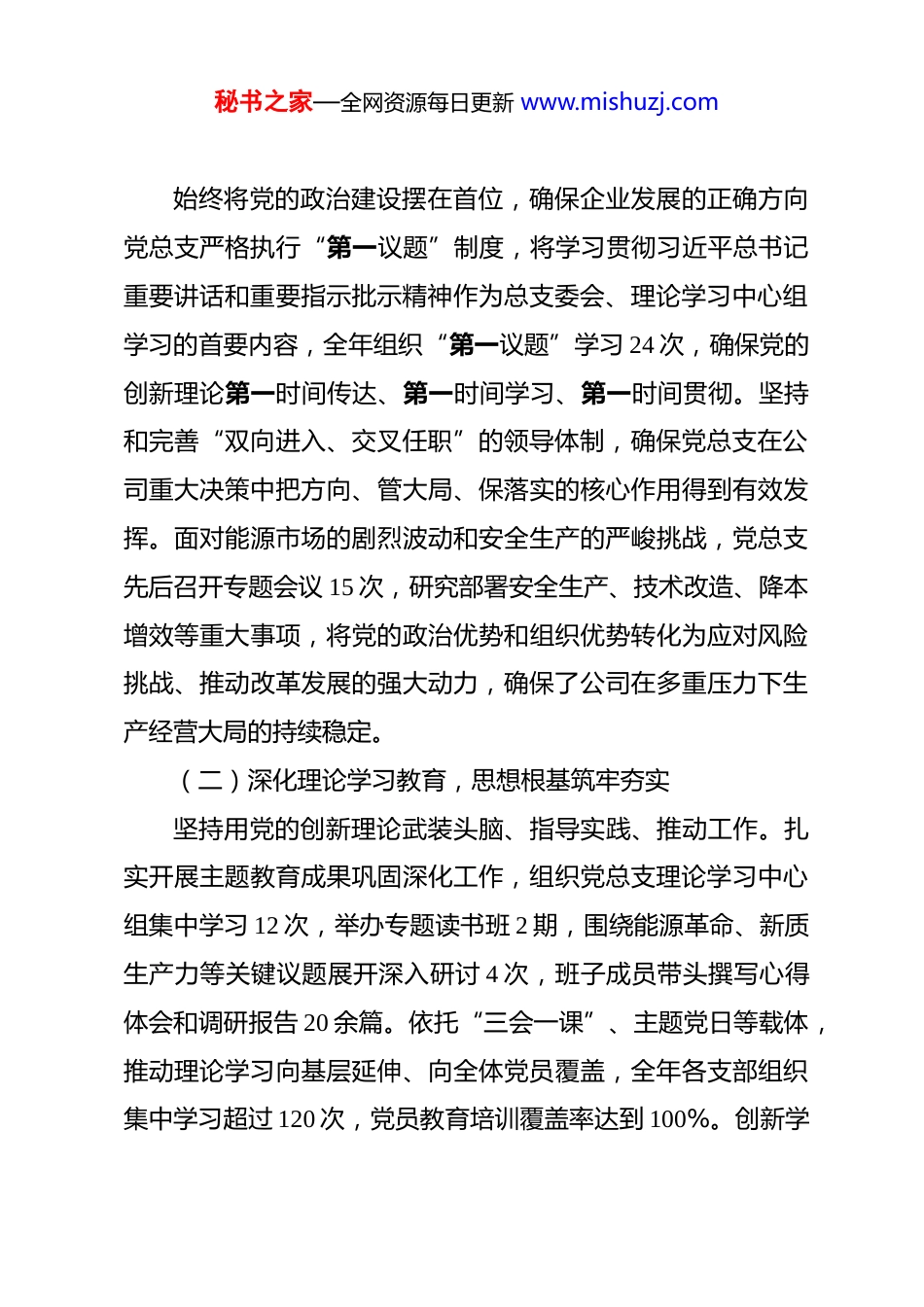 秘书之家—全网资源每日更新 www.mishuzj.com

始终将党的政治建设摆在首位，确保企业发展的正确方向党总支严格执行“第一议题”制度，将学习贯彻习近平总书记重要讲话和重要指示批示精神作为总支委会、理论学习中心组学习的首要内容，全年组织“第一议题”学习 24 次，确保党的创新理论第一时间传达、第一时间学习、第一时间贯彻。坚持和完善“双向进入、交叉任职”的领导体制，确保党总支在公司重大决策中把方向、管大局、保落实的核心作用得到有效发挥。面对能源市场的剧烈波动和安全生产的严峻挑战，党总支先后召开专题会议 15 次，研究部署安全生产、技术改造、降本增效等重大事项，将党的政治优势和组织优势转化为应对风险挑战、推动改革发展的强大动力，确保了公司在多重压力下生产经营大局的持续稳定。

（二）深化理论学习教育，思想根基筑牢夯实

坚持用党的创新理论武装头脑、指导实践、推动工作。扎实开展主题教育成果巩固深化工作，组织党总支理论学习中心组集中学习 12 次，举办专题读书班 2 期，围绕能源革命、新质生产力等关键议题展开深入研讨 4 次，班子成员带头撰写心得体会和调研报告 20 余篇。依托“三会一课”、主题党日等载体，推动理论学习向基层延伸、向全体党员覆盖，全年各支部组织集中学习超过 120 次，党员教育培训覆盖率达到 100%。创新学